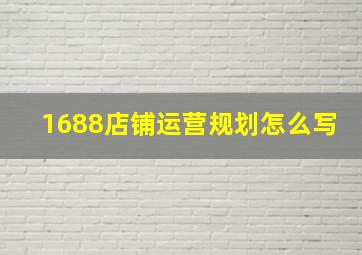 1688店铺运营规划怎么写